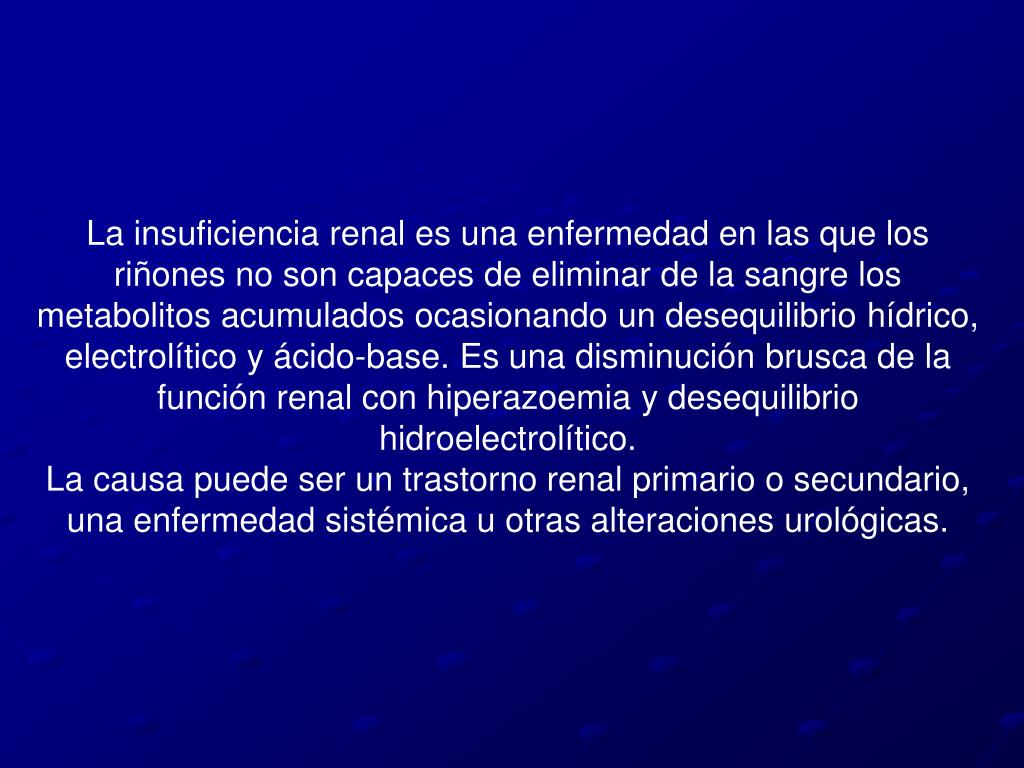 La insuficiencia renal es una enfermedad en las que los riñones no son capaces de eliminar de la sangre los metabolitos acumulados ocasionando un desequilibrio hídrico, electrolítico y ácido-base. Es una disminución brusca de la función renal con hiperazoemia y desequilibrio hidroelectrolítico.

La causa puede ser un trastorno renal primario o secundario, una enfermedad sistémica u otras alteraciones urológicas.